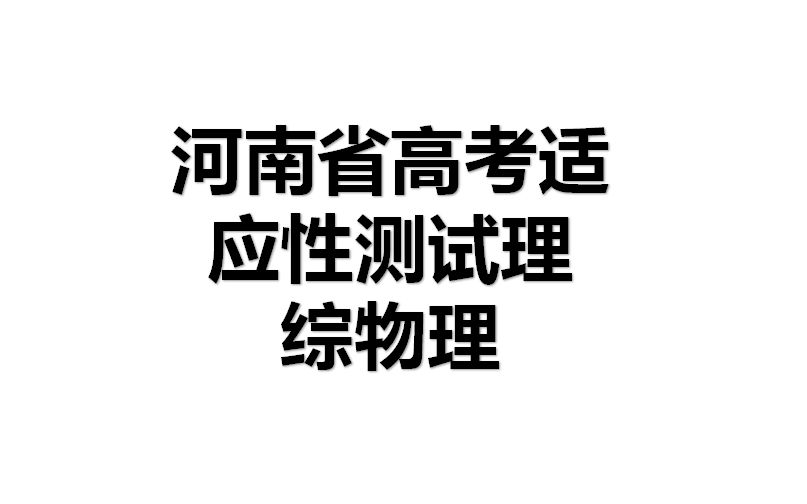 河南省高考适应性测试理综物理